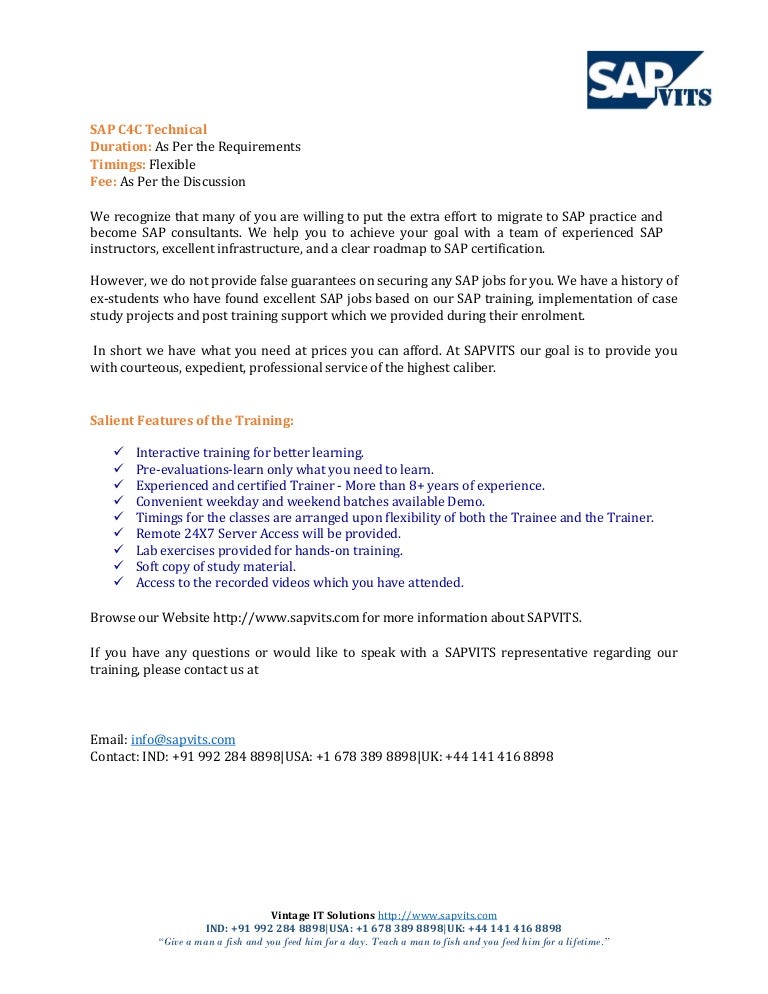 SAP VITS

SAP C4C Technical
Duration: As Per the Requirements
Timings: Flexible
Fee: As Per the Discussion

We recognize that many of you are willing to put the extra effort to migrate to SAP practice and become SAP consultants. We help you to achieve your goal with a team of experienced SAP instructors, excellent infrastructure, and a clear roadmap to SAP certification.

However, we do not provide false guarantees on securing any SAP jobs for you. We have a history of ex-students who have found excellent SAP jobs based on our SAP training, implementation of case study projects and post training support which we provided during their enrolment.

In short we have what you need at prices you can afford. At SAPVITS our goal is to provide you with courteous, expedient, professional service of the highest caliber.

Salient Features of the Training:

✓ Interactive training for better learning.
✓ Pre-evaluations-learn only what you need to learn.
✓ Experienced and certified Trainer - More than 8+ years of experience.
✓ Convenient weekday and weekend batches available Demo.
✓ Timings for the classes are arranged upon flexibility of both the Trainee and the Trainer.
✓ Remote 24X7 Server Access will be provided.
✓ Lab exercises provided for hands-on training.
✓ Soft copy of study material.
✓ Access to the recorded videos which you have attended.

Browse our Website http://www.sapvits.com for more information about SAPVITS.

If you have any questions or would like to speak with a SAPVITS representative regarding our training, please contact us at

Email: info@sapvits.com
Contact: IND: +91 992 284 8898|USA: +1 678 389 8898|UK: +44 141 416 8898

Vintage IT Solutions http://www.sapvits.com
IND: +91 992 284 8898|USA: +1 678 389 8898|UK: +44 141 416 8898
"Give a man a fish and you feed him for a day. Teach a man to fish and you feed him for a lifetime."